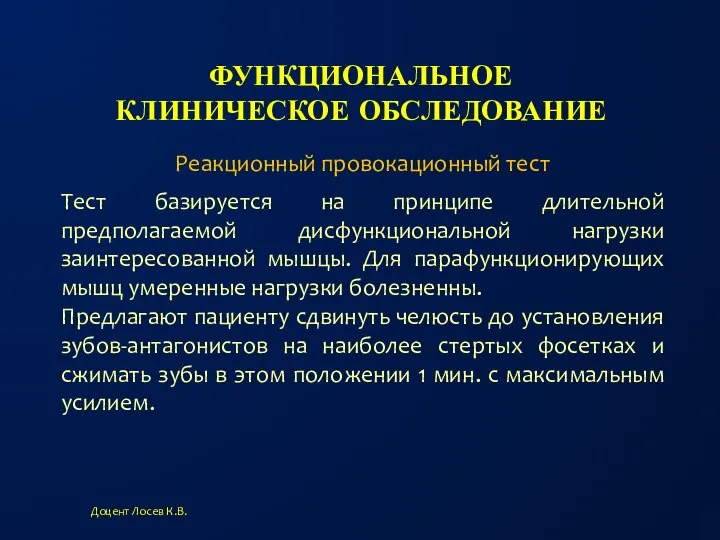 ФУНКЦИОНАЛЬНОЕ КЛИНИЧЕСКОЕ ОБСЛЕДОВАНИЕ

Реакционный провокационный тест

Тест базируется на принципе длительной предполагаемой дисфункциональной нагрузки заинтересованной мышцы. Для парафункционирующих мышц умеренные нагрузки болезненны.
Предлагают пациенту сдвинуть челюсть до установления зубов-антагонистов на наиболее стертых фосетках и сжимать зубы в этом положении 1 мин. с максимальным усилием.

Доцент Лосев К.В.